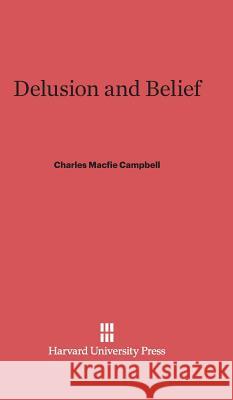 Delusion and Belief

Charles Macfie Campbell

Harvard University Press

Kraina Książek